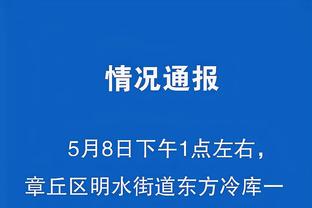 情况通报

5月8日下午1点左右，章丘区明水街道东方冷库一